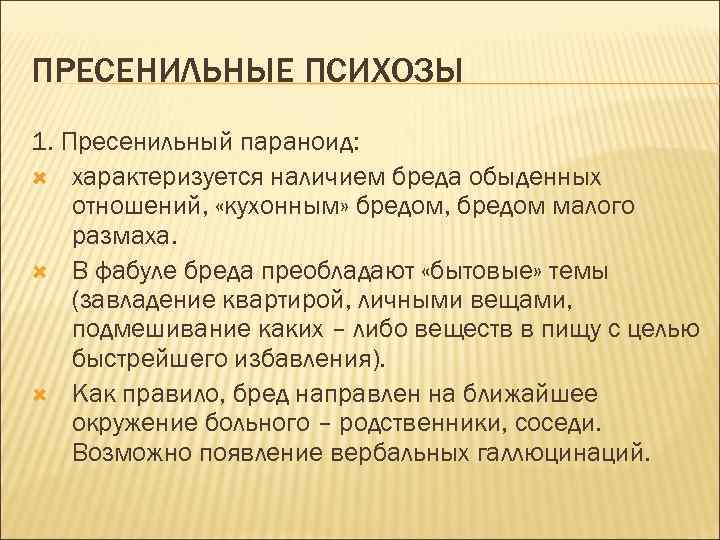 ПРЕСЕНИЛЬНЫЕ ПСИХОЗЫ

1. Пресенильный параноид:

характеризуется наличием бреда обыденных отношений, «кухонным» бредом, бредом малого размаха.

В фабуле бреда преобладают «бытовые» темы (завладение квартирой, личными вещами, подмешивание каких – либо веществ в пищу с целью быстрейшего избавления).

Как правило, бред направлен на ближайшее окружение больного – родственники, соседи. Возможно появление вербальных галлюцинаций.